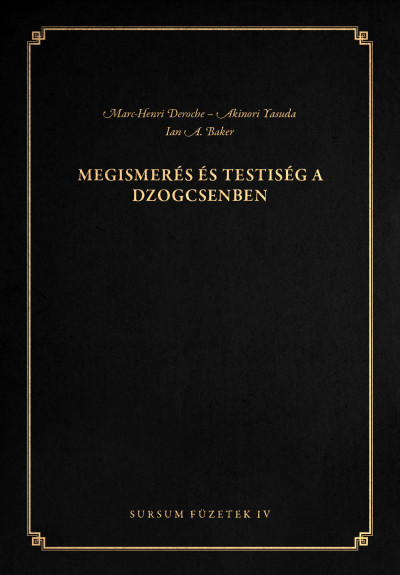 Marc-Henri Deroche – Akinori Yasuda
Ian A. Baker

MEGISMERÉS ÉS TESTISÉG A DZOGCSENBEN

SURSUM FÜZETEK IV